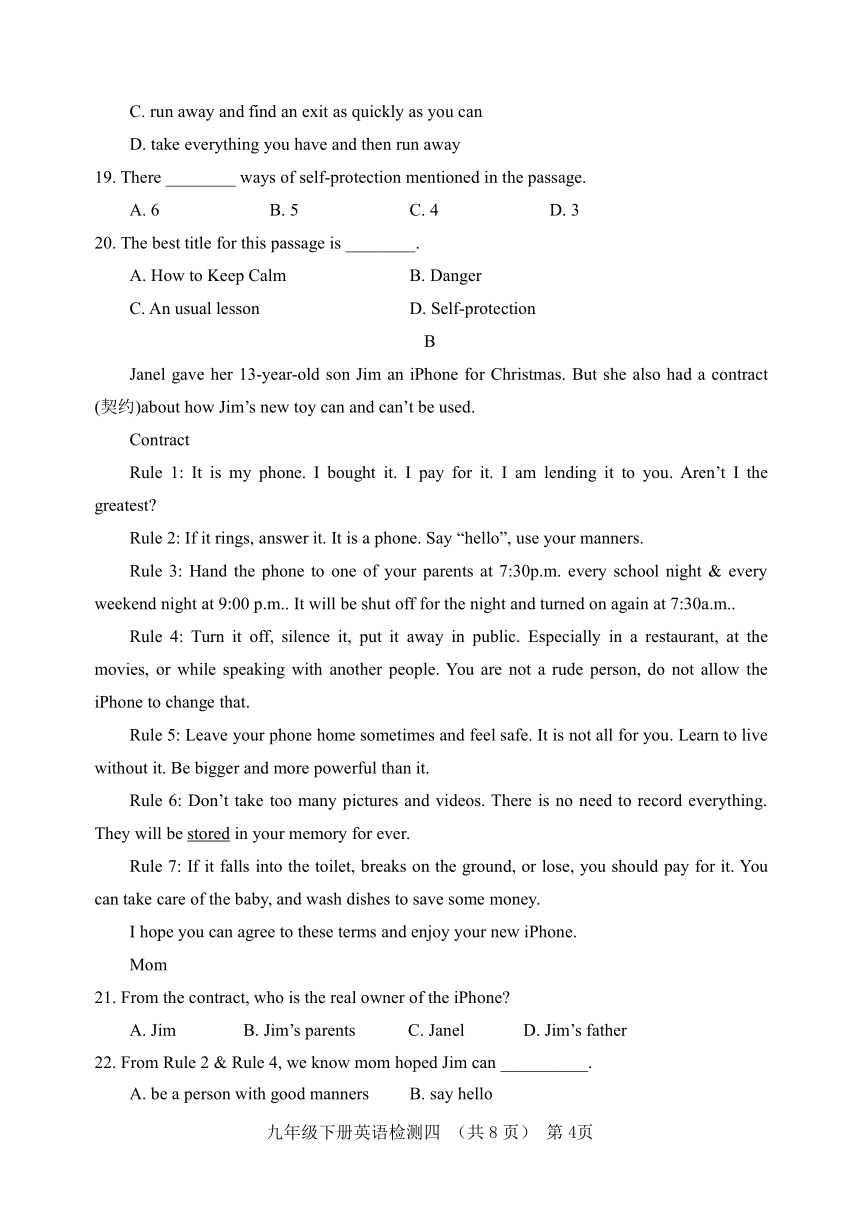 C. run away and find an exit as quickly as you can

D. take everything you have and then run away

19. There ________ ways of self-protection mentioned in the passage.

A. 6　　B. 5　　C. 4　　D. 3

20. The best title for this passage is ________.

A. How to Keep Calm　　B. Danger

C. An usual lesson　　D. Self-protection

B

Janel gave her 13-year-old son Jim an iPhone for Christmas. But she also had a contract (契约)about how Jim's new toy can and can't be used.

Contract

Rule 1: It is my phone. I bought it. I pay for it. I am lending it to you. Aren't I the greatest?

Rule 2: If it rings, answer it. It is a phone. Say "hello", use your manners.

Rule 3: Hand the phone to one of your parents at 7:30p.m. every school night & every weekend night at 9:00 p.m.. It will be shut off for the night and turned on again at 7:30a.m..

Rule 4: Turn it off, silence it, put it away in public. Especially in a restaurant, at the movies, or while speaking with another people. You are not a rude person, do not allow the iPhone to change that.

Rule 5: Leave your phone home sometimes and feel safe. It is not all for you. Learn to live without it. Be bigger and more powerful than it.

Rule 6: Don't take too many pictures and videos. There is no need to record everything. They will be stored in your memory for ever.

Rule 7: If it falls into the toilet, breaks on the ground, or lose, you should pay for it. You can take care of the baby, and wash dishes to save some money.

I hope you can agree to these terms and enjoy your new iPhone.

Mom

21. From the contract, who is the real owner of the iPhone?

A. Jim　　B. Jim's parents　　C. Janel　　D. Jim's father

22. From Rule 2 & Rule 4, we know mom hoped Jim can __________.

A. be a person with good manners　　B. say hello

九年级下册英语检测四 （共 8 页） 第 4页